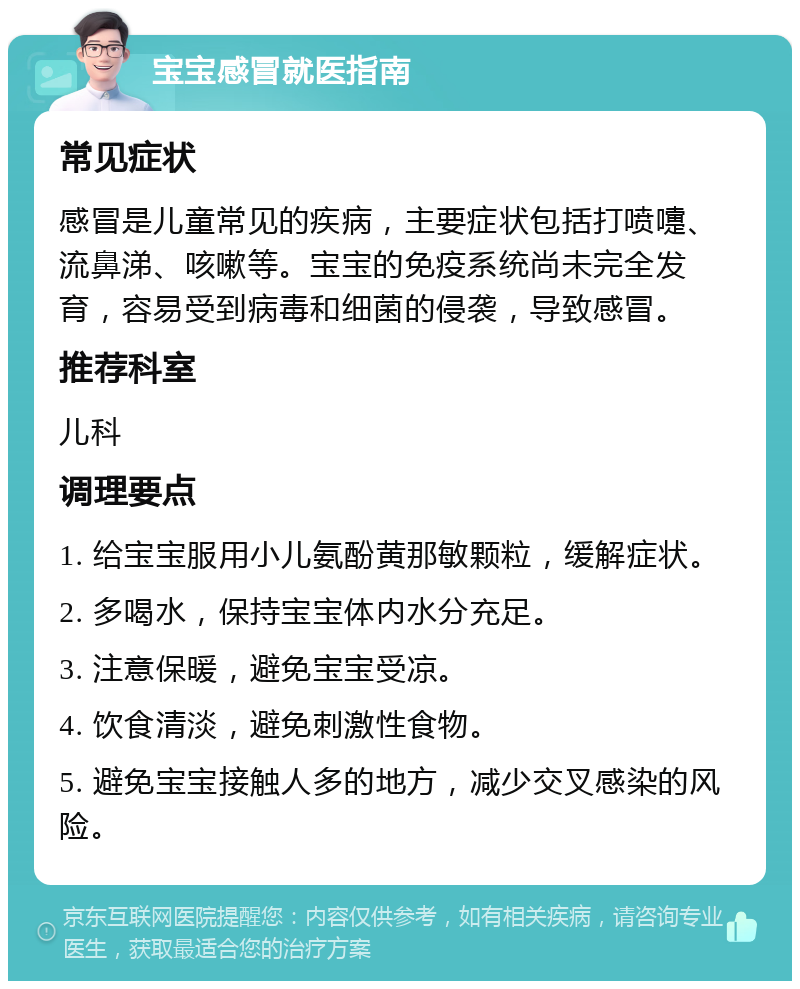 宝宝感冒就医指南

常见症状

感冒是儿童常见的疾病，主要症状包括打喷嚏、流鼻涕、咳嗽等。宝宝的免疫系统尚未完全发育，容易受到病毒和细菌的侵袭，导致感冒。

推荐科室

儿科

调理要点

1. 给宝宝服用小儿氨酚黄那敏颗粒，缓解症状。

2. 多喝水，保持宝宝体内水分充足。

3. 注意保暖，避免宝宝受凉。

4. 饮食清淡，避免刺激性食物。

5. 避免宝宝接触人多的地方，减少交叉感染的风险。

京东互联网医院提醒您：内容仅供参考，如有相关疾病，请咨询专业医生，获取最适合您的治疗方案